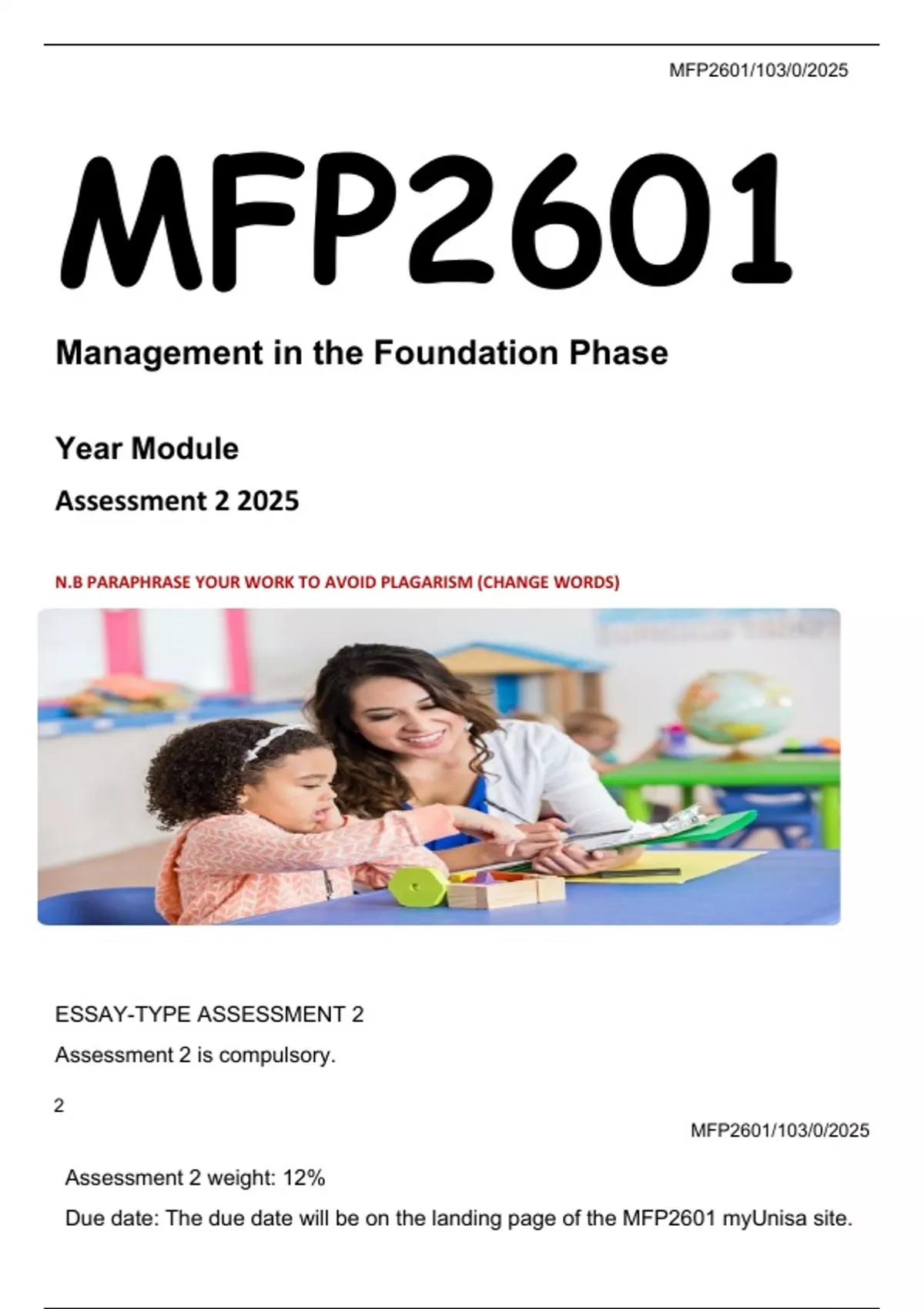 MFP2601/103/0/2025

MFP2601

Management in the Foundation Phase

Year Module

Assessment 2 2025

N.B PARAPHRASE YOUR WORK TO AVOID PLAGARISM (CHANGE WORDS)

ESSAY-TYPE ASSESSMENT 2

Assessment 2 is compulsory.

2

MFP2601/103/0/2025

Assessment 2 weight: 12%

Due date: The due date will be on the landing page of the MFP2601 myUnisa site.